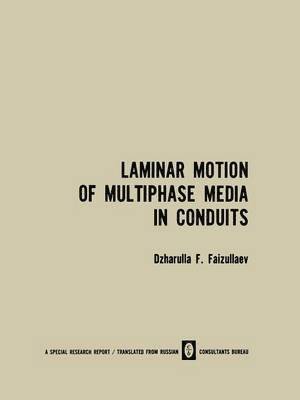 LAMINAR MOTION OF MULTIPHASE MEDIA IN CONDUITS

Dzharulla F. Faizullaev

A SPECIAL RESEARCH REPORT / TRANSLATED FROM RUSSIAN

CONSULTANTS BUREAU